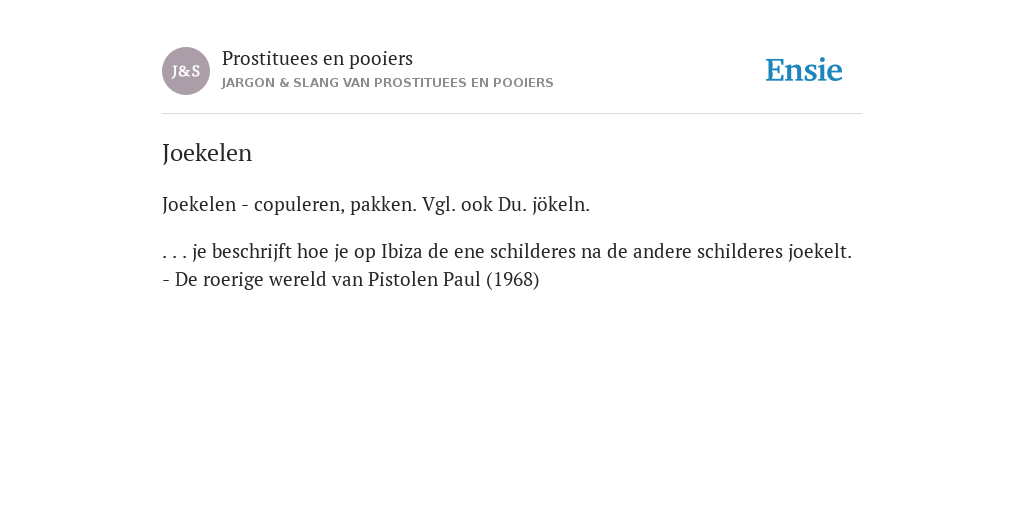 J&S

Prostituees en pooiers
JARGON & SLANG VAN PROSTITUEES EN POOIERS

Ensie

Joekelen

Joekelen - copuleren, pakken. Vgl. ook Du. jökeln.

. . . je beschrijft hoe je op Ibiza de ene schilderes na de andere schilderes joekelt.
- De roerige wereld van Pistolen Paul (1968)